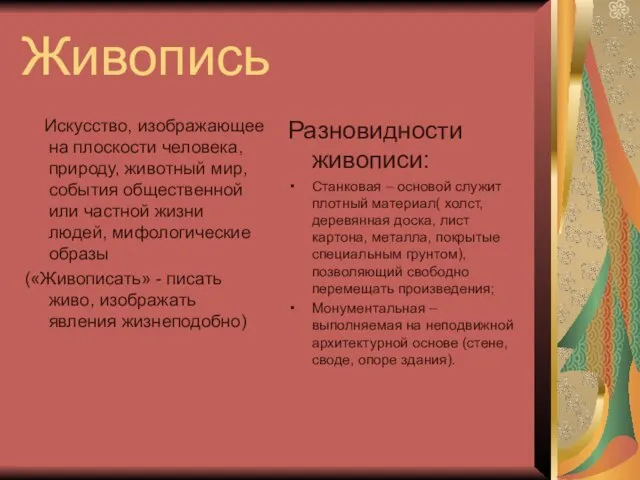 Живопись

Искусство, изображающее на плоскости человека, природу, животный мир, события общественной или частной жизни людей, мифологические образы

(«Живописать» - писать живо, изображать явления жизнеподобно)

Разновидности живописи:

• Станковая – основой служит плотный материал( холст, деревянная доска, лист картона, металла, покрытые специальным грунтом), позволяющий свободно перемещать произведения;

• Монументальная – выполняемая на неподвижной архитектурной основе (стене, своде, опоре здания).